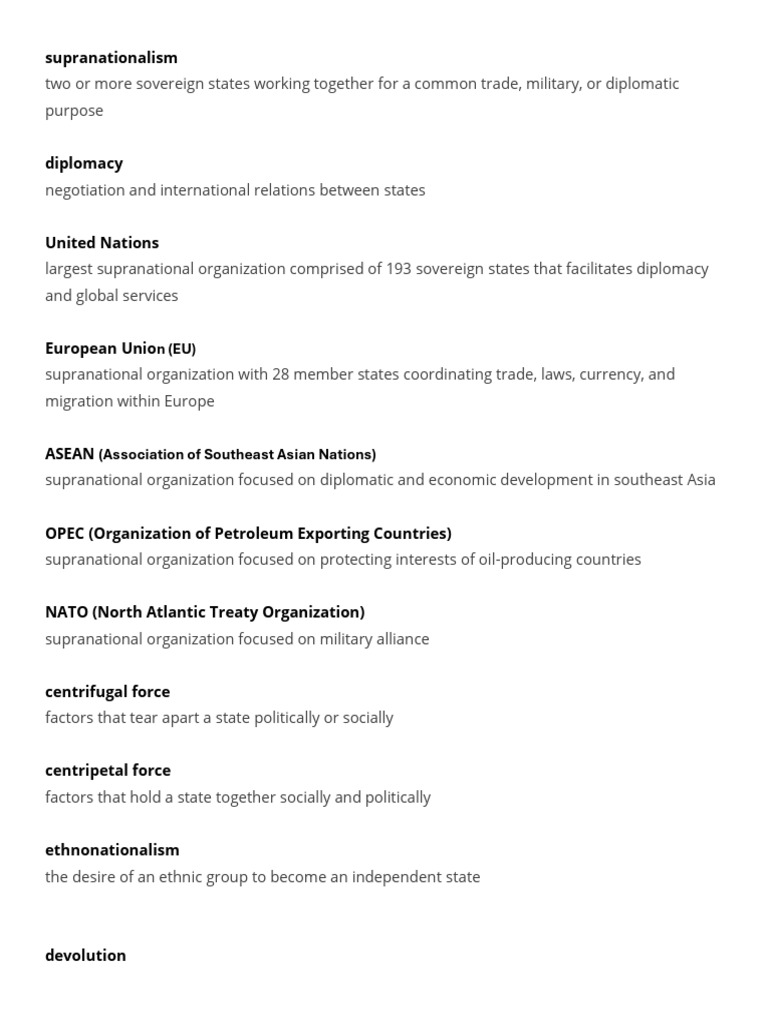 supranationalism
two or more sovereign states working together for a common trade, military, or diplomatic purpose

diplomacy
negotiation and international relations between states

United Nations
largest supranational organization comprised of 193 sovereign states that facilitates diplomacy and global services

European Union (EU)
supranational organization with 28 member states coordinating trade, laws, currency, and migration within Europe

ASEAN (Association of Southeast Asian Nations)
supranational organization focused on diplomatic and economic development in southeast Asia

OPEC (Organization of Petroleum Exporting Countries)
supranational organization focused on protecting interests of oil-producing countries

NATO (North Atlantic Treaty Organization)
supranational organization focused on military alliance

centrifugal force
factors that tear apart a state politically or socially

centripetal force
factors that hold a state together socially and politically

ethnonationalism
the desire of an ethnic group to become an independent state

devolution